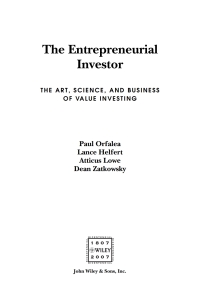 The Entrepreneurial Investor

THE ART, SCIENCE, AND BUSINESS OF VALUE INVESTING

Paul Orfalea
Lance Helfert
Atticus Lowe
Dean Zatkowsky

1807
WILEY
2007

John Wiley & Sons, Inc.